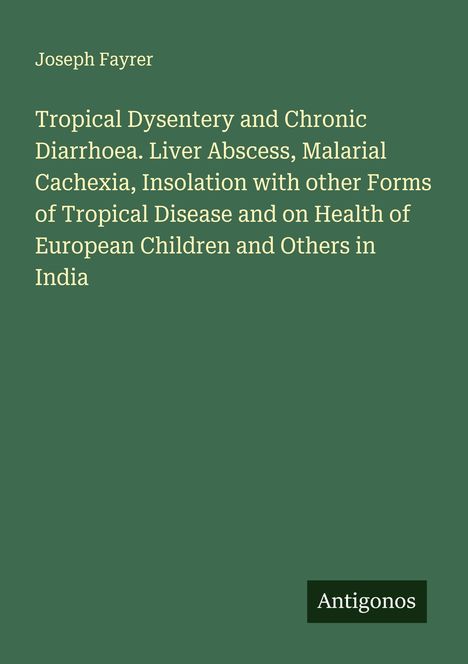 Joseph Fayrer

Tropical Dysentery and Chronic Diarrhoea. Liver Abscess, Malarial Cachexia, Insolation with other Forms of Tropical Disease and on Health of European Children and Others in India

Antigonos